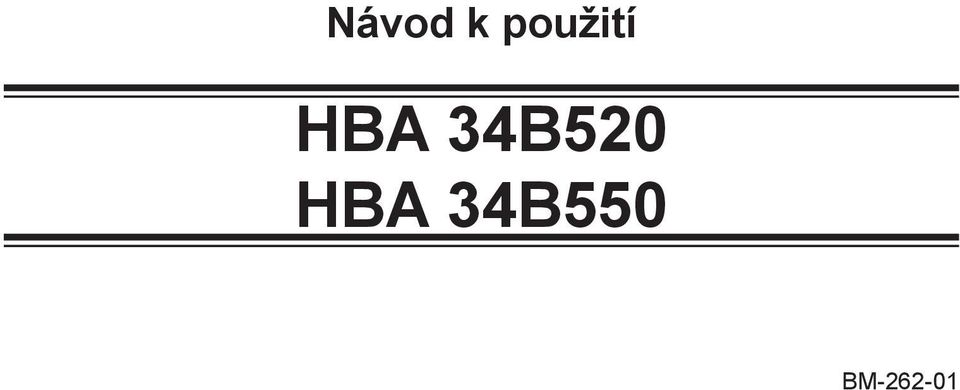 Návod k použití

HBA 34B520
HBA 34B550

BM-262-01